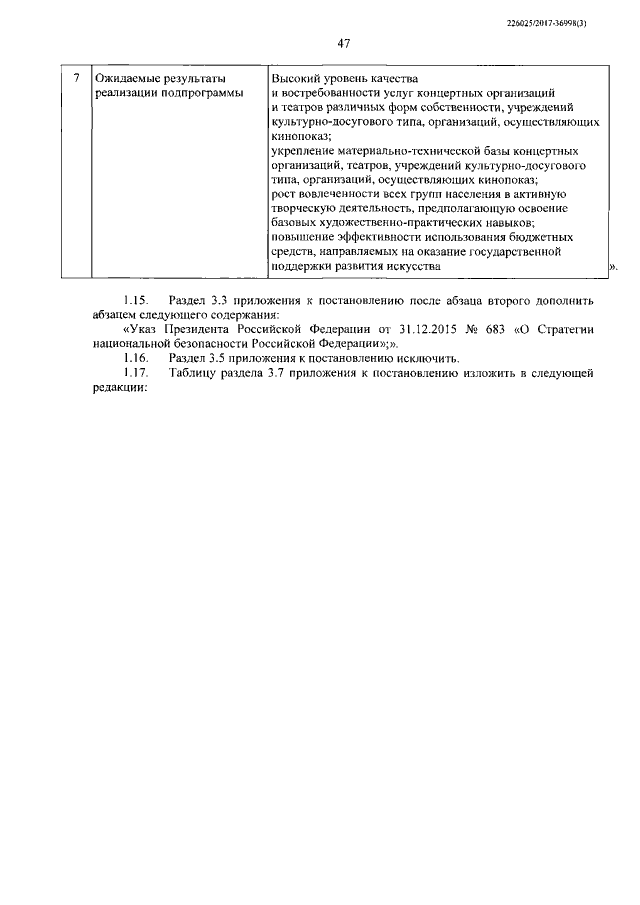 226025/2017-36998(3)

47

| 7 | Ожидаемые результаты реализации подпрограммы | Высокий уровень качества и востребованности услуг концертных организаций и театров различных форм собственности, учреждений культурно-досугового типа, организаций, осуществляющих кинопоказ; укрепление материально-технической базы концертных организаций, театров, учреждений культурно-досугового типа, организаций, осуществляющих кинопоказ; рост вовлеченности всех групп населения в активную творческую деятельность, предполагающую освоение базовых художественно-практических навыков; повышение эффективности использования бюджетных средств, направляемых на оказание государственной поддержки развития искусства |

».

1.15. Раздел 3.3 приложения к постановлению после абзаца второго дополнить абзацем следующего содержания:

«Указ Президента Российской Федерации от 31.12.2015 № 683 «О Стратегии национальной безопасности Российской Федерации»;».

1.16. Раздел 3.5 приложения к постановлению исключить.

1.17. Таблицу раздела 3.7 приложения к постановлению изложить в следующей редакции: